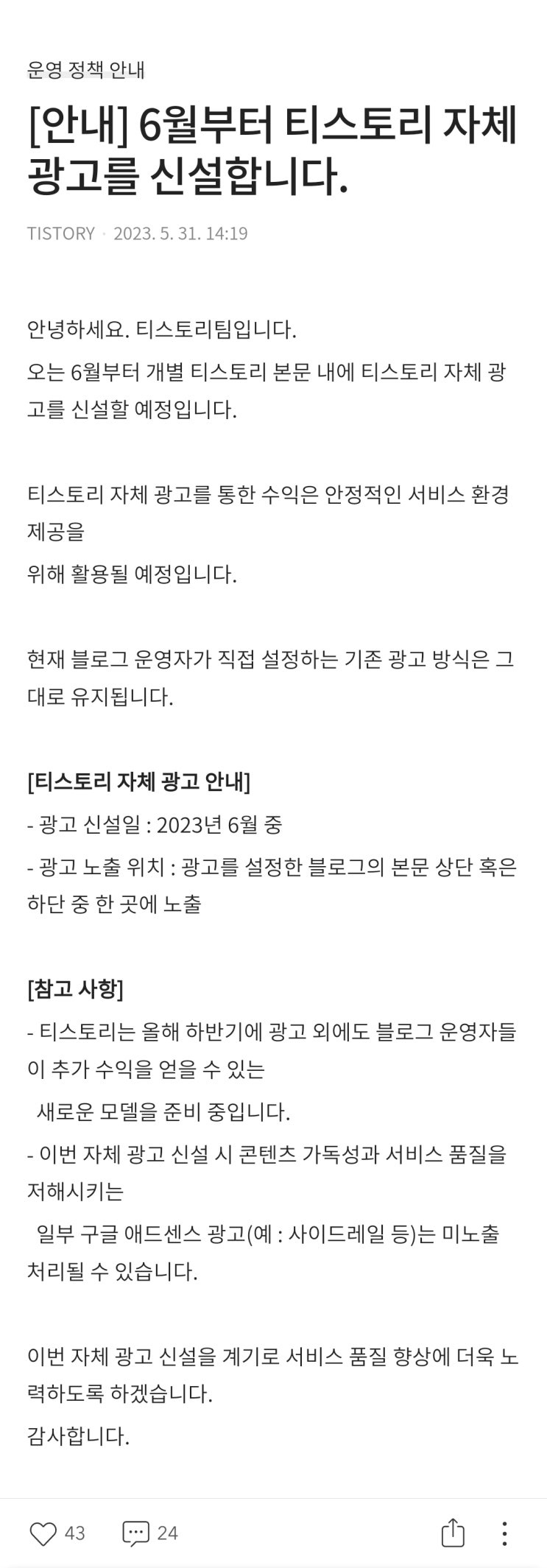 운영 정책 안내

[안내] 6월부터 티스토리 자체 광고를 신설합니다.

TISTORY · 2023. 5. 31. 14:19

안녕하세요. 티스토리팀입니다.
오는 6월부터 개별 티스토리 본문 내에 티스토리 자체 광고를 신설할 예정입니다.

티스토리 자체 광고를 통한 수익은 안정적인 서비스 환경 제공을
위해 활용될 예정입니다.

현재 블로그 운영자가 직접 설정하는 기존 광고 방식은 그대로 유지됩니다.

[티스토리 자체 광고 안내]
- 광고 신설일 : 2023년 6월 중
- 광고 노출 위치 : 광고를 설정한 블로그의 본문 상단 혹은 하단 중 한 곳에 노출

[참고 사항]
- 티스토리는 올해 하반기에 광고 외에도 블로그 운영자들이 추가 수익을 얻을 수 있는
새로운 모델을 준비 중입니다.
- 이번 자체 광고 신설 시 콘텐츠 가독성과 서비스 품질을 저해시키는
일부 구글 애드센스 광고(예 : 사이드레일 등)는 미노출 처리될 수 있습니다.

이번 자체 광고 신설을 계기로 서비스 품질 향상에 더욱 노력하도록 하겠습니다.
감사합니다.

43 24